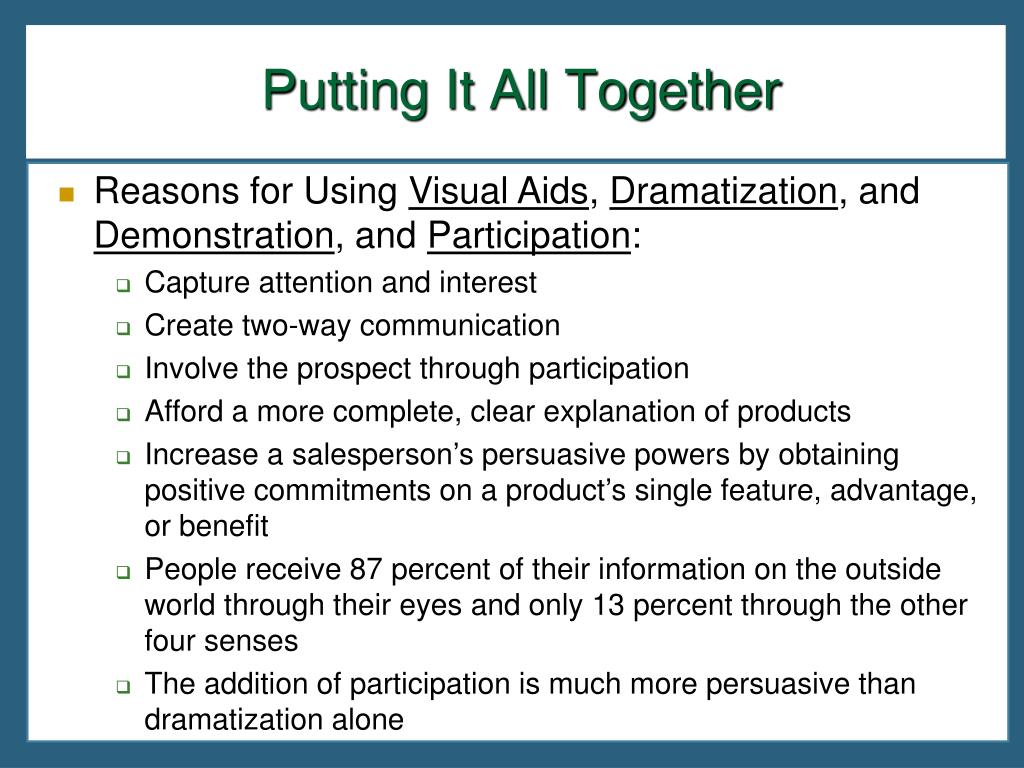 Putting It All Together

Reasons for Using Visual Aids, Dramatization, and Demonstration, and Participation:

Capture attention and interest

Create two-way communication

Involve the prospect through participation

Afford a more complete, clear explanation of products

Increase a salesperson’s persuasive powers by obtaining positive commitments on a product’s single feature, advantage, or benefit

People receive 87 percent of their information on the outside world through their eyes and only 13 percent through the other four senses

The addition of participation is much more persuasive than dramatization alone